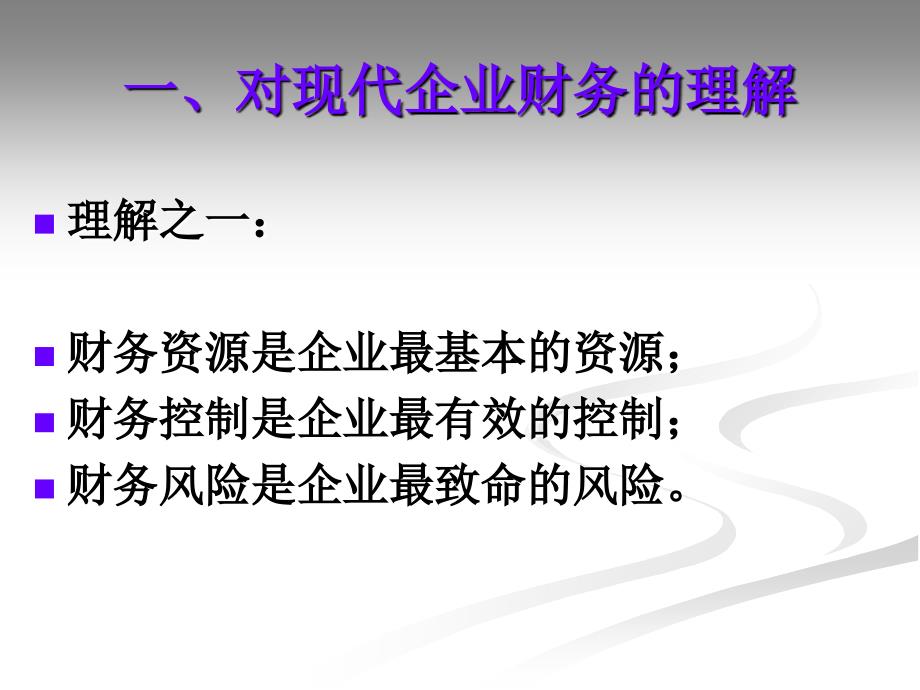 一、对现代企业财务的理解

理解之一：

财务资源是企业最基本的资源；
财务控制是企业最有效的控制；
财务风险是企业最致命的风险。